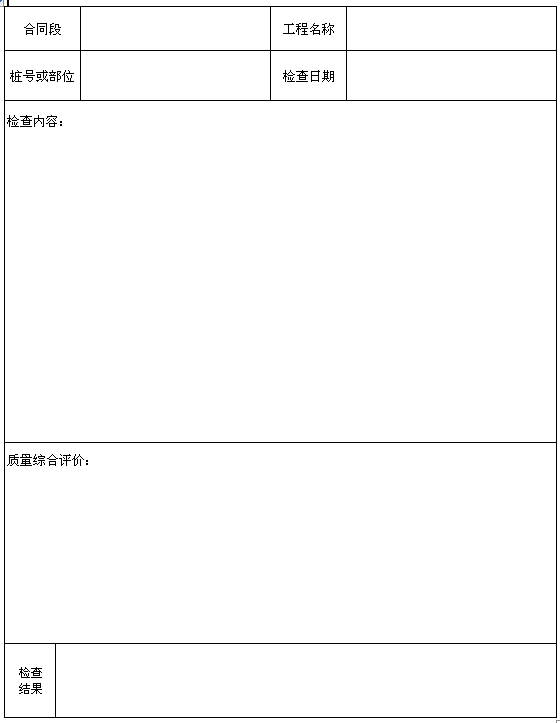 | 合同段 | | 工程名称 | |
|---|---|---|---|
| 桩号或部位 | | 检查日期 | |

检查内容：

质量综合评价：

| 检查结果 | |
|---|---|